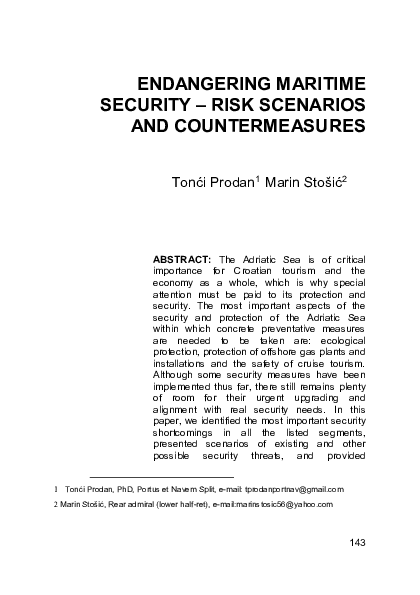 ENDANGERING MARITIME SECURITY – RISK SCENARIOS AND COUNTERMEASURES

Tonći Prodan$^1$ Marin Stošić$^2$

ABSTRACT: The Adriatic Sea is of critical importance for Croatian tourism and the economy as a whole, which is why special attention must be paid to its protection and security. The most important aspects of the security and protection of the Adriatic Sea within which concrete preventative measures are needed to be taken are: ecological protection, protection of offshore gas plants and installations and the safety of cruise tourism. Although some security measures have been implemented thus far, there still remains plenty of room for their urgent upgrading and alignment with real security needs. In this paper, we identified the most important security shortcomings in all the listed segments, presented scenarios of existing and other possible security threats, and provided

1 Tonći Prodan, PhD, Portus et Navem Split, e-mail: tprodanportnav@gmail.com

2 Marin Stošić, Rear admiral (lower half-ret), e-mail:marinstosic56@yahoo.com

143